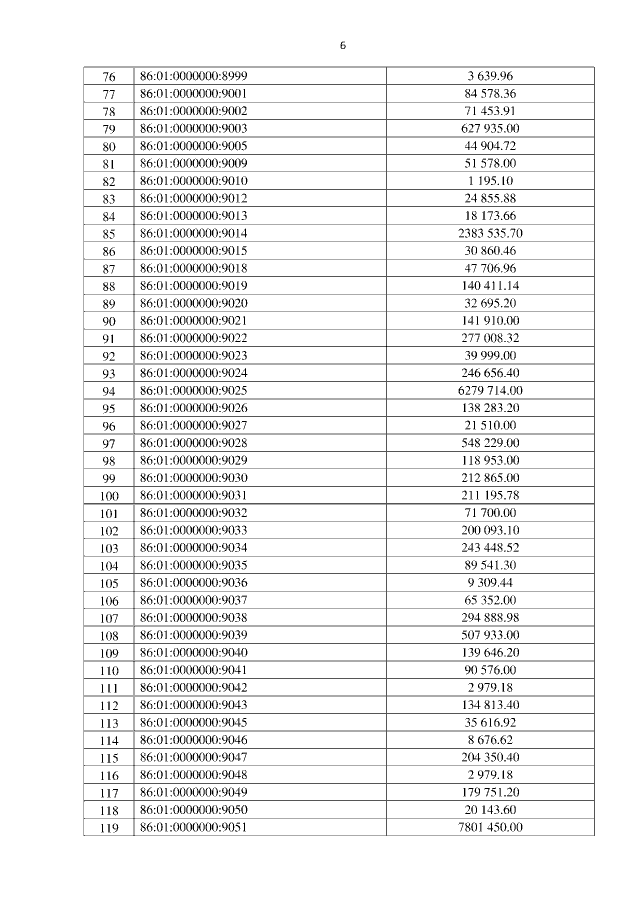 6

| 76 | 86:01:0000000:8999 | 3 639.96 |
|---|---|---|
| 77 | 86:01:0000000:9001 | 84 578.36 |
| 78 | 86:01:0000000:9002 | 71 453.91 |
| 79 | 86:01:0000000:9003 | 627 935.00 |
| 80 | 86:01:0000000:9005 | 44 904.72 |
| 81 | 86:01:0000000:9009 | 51 578.00 |
| 82 | 86:01:0000000:9010 | 1 195.10 |
| 83 | 86:01:0000000:9012 | 24 855.88 |
| 84 | 86:01:0000000:9013 | 18 173.66 |
| 85 | 86:01:0000000:9014 | 2383 535.70 |
| 86 | 86:01:0000000:9015 | 30 860.46 |
| 87 | 86:01:0000000:9018 | 47 706.96 |
| 88 | 86:01:0000000:9019 | 140 411.14 |
| 89 | 86:01:0000000:9020 | 32 695.20 |
| 90 | 86:01:0000000:9021 | 141 910.00 |
| 91 | 86:01:0000000:9022 | 277 008.32 |
| 92 | 86:01:0000000:9023 | 39 999.00 |
| 93 | 86:01:0000000:9024 | 246 656.40 |
| 94 | 86:01:0000000:9025 | 6279 714.00 |
| 95 | 86:01:0000000:9026 | 138 283.20 |
| 96 | 86:01:0000000:9027 | 21 510.00 |
| 97 | 86:01:0000000:9028 | 548 229.00 |
| 98 | 86:01:0000000:9029 | 118 953.00 |
| 99 | 86:01:0000000:9030 | 212 865.00 |
| 100 | 86:01:0000000:9031 | 211 195.78 |
| 101 | 86:01:0000000:9032 | 71 700.00 |
| 102 | 86:01:0000000:9033 | 200 093.10 |
| 103 | 86:01:0000000:9034 | 243 448.52 |
| 104 | 86:01:0000000:9035 | 89 541.30 |
| 105 | 86:01:0000000:9036 | 9 309.44 |
| 106 | 86:01:0000000:9037 | 65 352.00 |
| 107 | 86:01:0000000:9038 | 294 888.98 |
| 108 | 86:01:0000000:9039 | 507 933.00 |
| 109 | 86:01:0000000:9040 | 139 646.20 |
| 110 | 86:01:0000000:9041 | 90 576.00 |
| 111 | 86:01:0000000:9042 | 2 979.18 |
| 112 | 86:01:0000000:9043 | 134 813.40 |
| 113 | 86:01:0000000:9045 | 35 616.92 |
| 114 | 86:01:0000000:9046 | 8 676.62 |
| 115 | 86:01:0000000:9047 | 204 350.40 |
| 116 | 86:01:0000000:9048 | 2 979.18 |
| 117 | 86:01:0000000:9049 | 179 751.20 |
| 118 | 86:01:0000000:9050 | 20 143.60 |
| 119 | 86:01:0000000:9051 | 7801 450.00 |